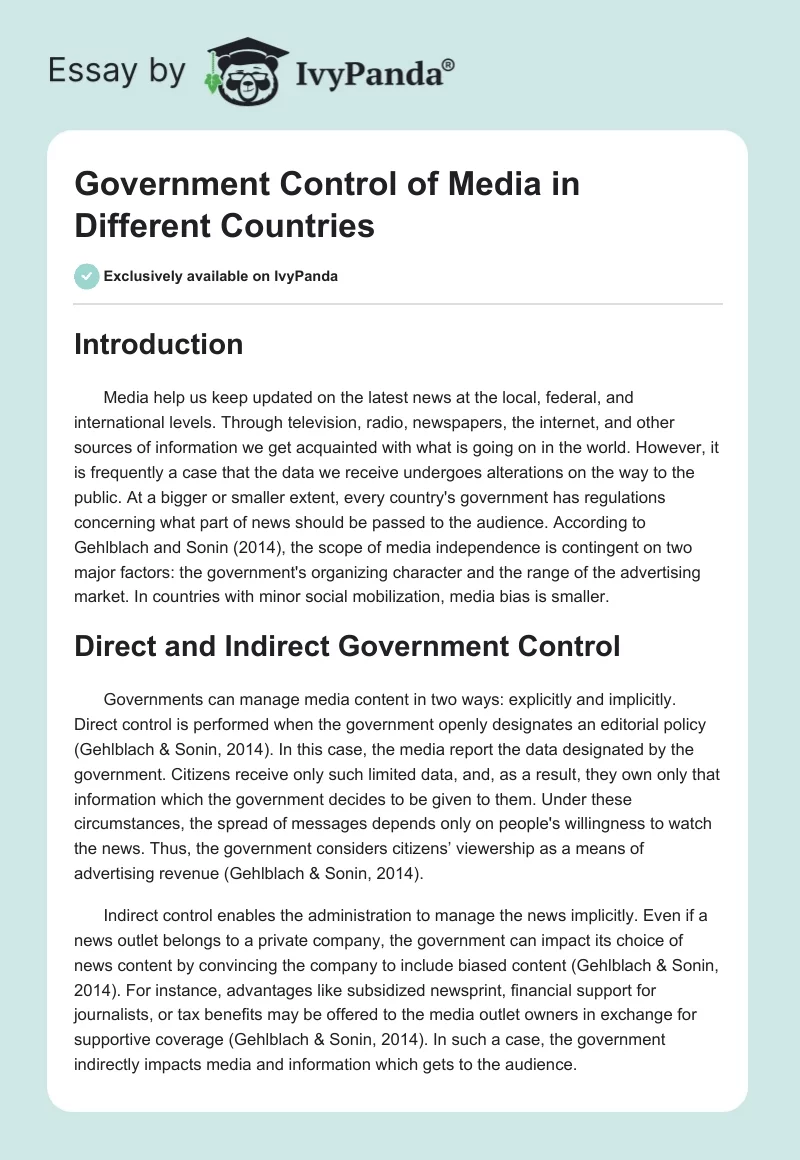 Essay by IvyPanda®

Government Control of Media in Different Countries

Exclusively available on IvyPanda

Introduction

Media help us keep updated on the latest news at the local, federal, and international levels. Through television, radio, newspapers, the internet, and other sources of information we get acquainted with what is going on in the world. However, it is frequently a case that the data we receive undergoes alterations on the way to the public. At a bigger or smaller extent, every country's government has regulations concerning what part of news should be passed to the audience. According to Gehlblach and Sonin (2014), the scope of media independence is contingent on two major factors: the government's organizing character and the range of the advertising market. In countries with minor social mobilization, media bias is smaller.

Direct and Indirect Government Control

Governments can manage media content in two ways: explicitly and implicitly. Direct control is performed when the government openly designates an editorial policy (Gehlblach & Sonin, 2014). In this case, the media report the data designated by the government. Citizens receive only such limited data, and, as a result, they own only that information which the government decides to be given to them. Under these circumstances, the spread of messages depends only on people's willingness to watch the news. Thus, the government considers citizens' viewership as a means of advertising revenue (Gehlblach & Sonin, 2014).

Indirect control enables the administration to manage the news implicitly. Even if a news outlet belongs to a private company, the government can impact its choice of news content by convincing the company to include biased content (Gehlblach & Sonin, 2014). For instance, advantages like subsidized newsprint, financial support for journalists, or tax benefits may be offered to the media outlet owners in exchange for supportive coverage (Gehlblach & Sonin, 2014). In such a case, the government indirectly impacts media and information which gets to the audience.